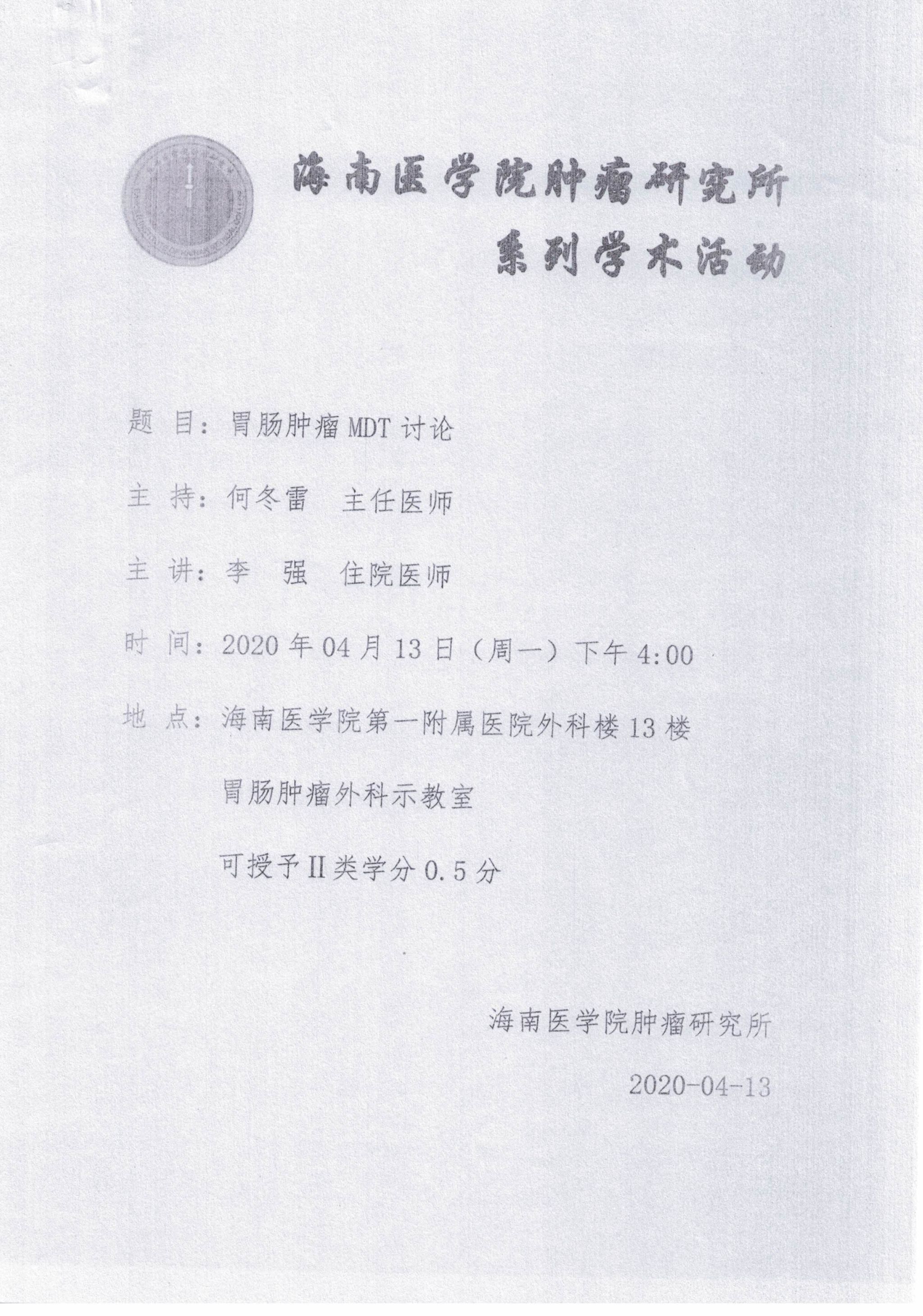 海南医学院肿瘤研究所
系列学术活动

题 目：胃肠肿瘤 MDT 讨论

主 持：何冬雷　主任医师

主 讲：李　强　住院医师

时 间：2020 年 04 月 13 日（周一）下午 4:00

地 点：海南医学院第一附属医院外科楼 13 楼

胃肠肿瘤外科示教室

可授予 II 类学分 0.5 分

海南医学院肿瘤研究所

2020-04-13